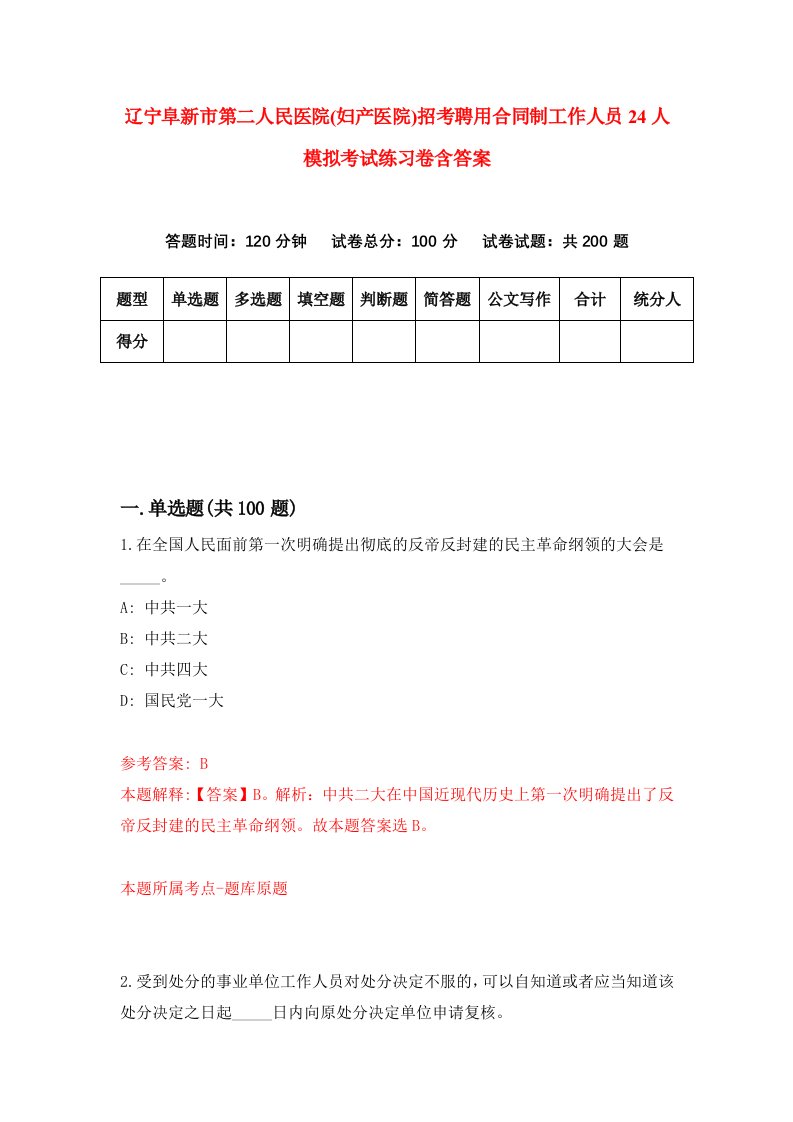 辽宁阜新市第二人民医院(妇产医院)招考聘用合同制工作人员 24 人模拟考试练习卷含答案

答题时间：120 分钟　试卷总分：100 分　试卷试题：共 200 题

| 题型 | 单选题 | 多选题 | 填空题 | 判断题 | 简答题 | 公文写作 | 合计 | 统分人 |
|---|---|---|---|---|---|---|---|---|
| 得分 | | | | | | | | |

一.单选题(共 100 题)

1.在全国人民面前第一次明确提出彻底的反帝反封建的民主革命纲领的大会是_____。

A: 中共一大

B: 中共二大

C: 中共四大

D: 国民党一大

参考答案: B

本题解释:【答案】B。解析：中共二大在中国近现代历史上第一次明确提出了反帝反封建的民主革命纲领。故本题答案选 B。

本题所属考点-题库原题

2.受到处分的事业单位工作人员对处分决定不服的，可以自知道或者应当知道该处分决定之日起_____日内向原处分决定单位申请复核。